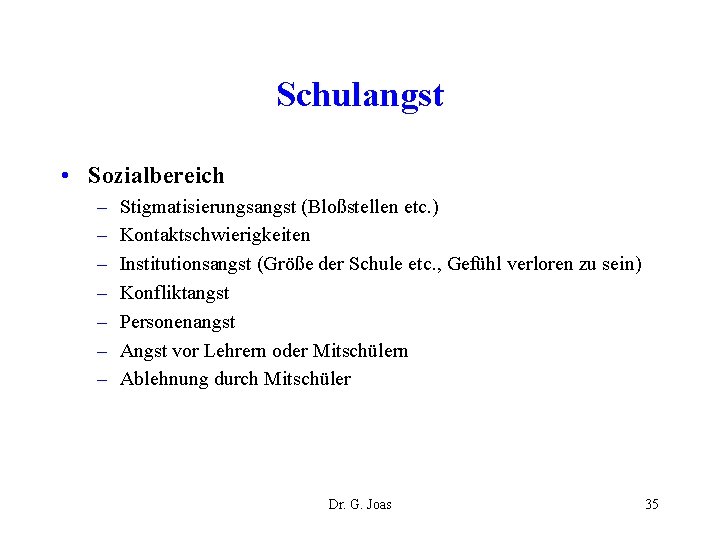 Schulangst

• Sozialbereich
– Stigmatisierungsangst (Bloßstellen etc.)
– Kontaktschwierigkeiten
– Institutionsangst (Größe der Schule etc., Gefühl verloren zu sein)
– Konfliktangst
– Personenangst
– Angst vor Lehrern oder Mitschülern
– Ablehnung durch Mitschüler

Dr. G. Joas

35